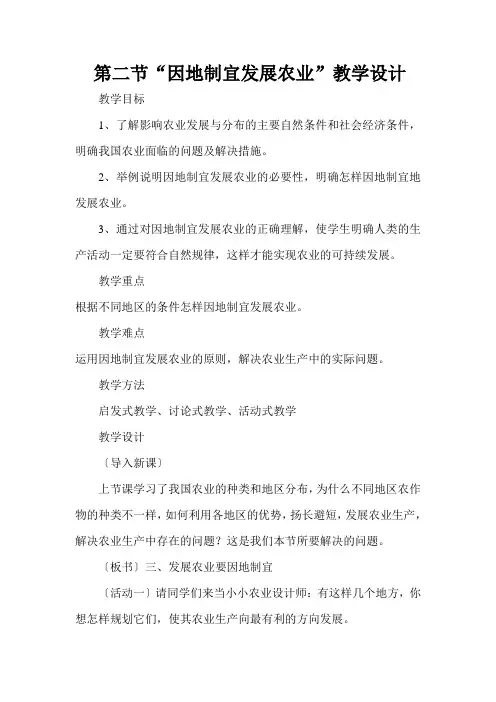 第二节“因地制宜发展农业”教学设计

教学目标

1、了解影响农业发展与分布的主要自然条件和社会经济条件，明确我国农业面临的问题及解决措施。

2、举例说明因地制宜发展农业的必要性，明确怎样因地制宜地发展农业。

3、通过对因地制宜发展农业的正确理解，使学生明确人类的生产活动一定要符合自然规律，这样才能实现农业的可持续发展。

教学重点

根据不同地区的条件怎样因地制宜发展农业。

教学难点

运用因地制宜发展农业的原则，解决农业生产中的实际问题。

教学方法

启发式教学、讨论式教学、活动式教学

教学设计

〔导入新课〕

上节课学习了我国农业的种类和地区分布，为什么不同地区农作物的种类不一样，如何利用各地区的优势，扬长避短，发展农业生产，解决农业生产中存在的问题？这是我们本节所要解决的问题。

〔板书〕三、发展农业要因地制宜

〔活动一〕请同学们来当小小农业设计师：有这样几个地方，你想怎样规划它们，使其农业生产向最有利的方向发展。